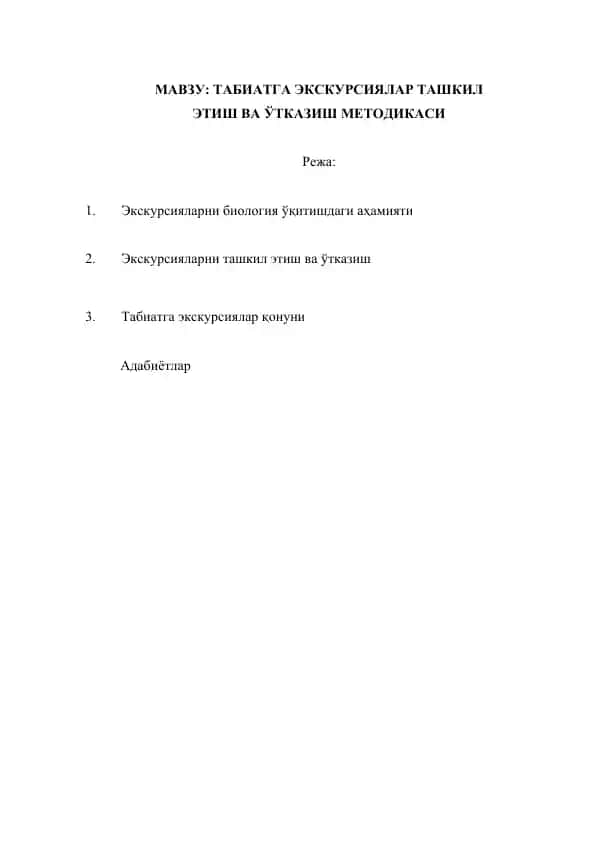 МАВЗУ: ТАБИАТГА ЭКСКУРСИЯЛАР ТАШКИЛ ЭТИШ ВА ЎТКАЗИШ МЕТОДИКАСИ

Режа:

1. Экскурсияларни биология ўқитишдаги аҳамияти

2. Экскурсияларни ташкил этиш ва ўтказиш

3. Табиатга экскурсиялар қонуни

Адабиётлар